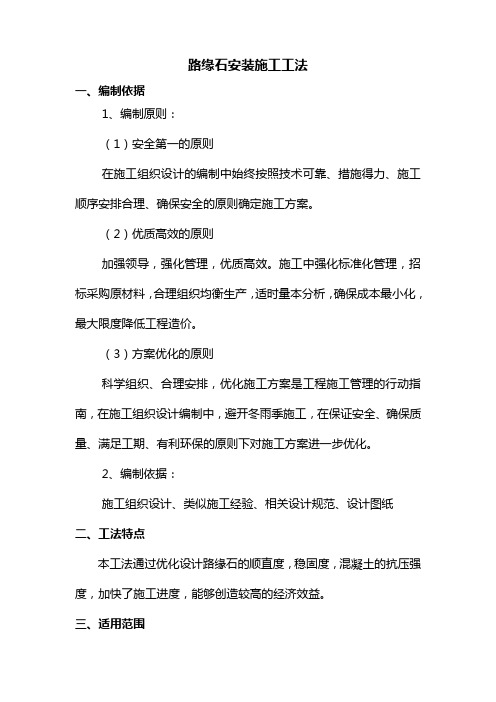 路缘石安装施工工法

一、编制依据

1、编制原则：

（1）安全第一的原则

在施工组织设计的编制中始终按照技术可靠、措施得力、施工顺序安排合理、确保安全的原则确定施工方案。

（2）优质高效的原则

加强领导，强化管理，优质高效。施工中强化标准化管理，招标采购原材料，合理组织均衡生产，适时量本分析，确保成本最小化，最大限度降低工程造价。

（3）方案优化的原则

科学组织、合理安排，优化施工方案是工程施工管理的行动指南，在施工组织设计编制中，避开冬雨季施工，在保证安全、确保质量、满足工期、有利环保的原则下对施工方案进一步优化。

2、编制依据：

施工组织设计、类似施工经验、相关设计规范、设计图纸

二、工法特点

本工法通过优化设计路缘石的顺直度，稳固度，混凝土的抗压强度，加快了施工进度，能够创造较高的经济效益。

三、适用范围